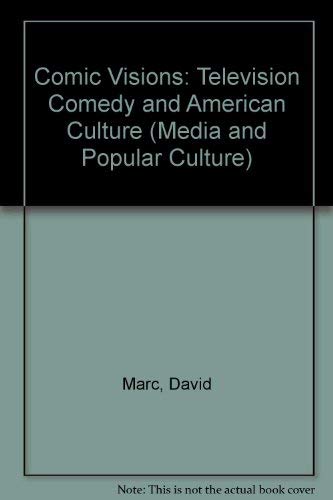 Comic Visions: Television Comedy and American Culture (Media and Popular Culture)

Marc, David

Note: This is not the actual book cover